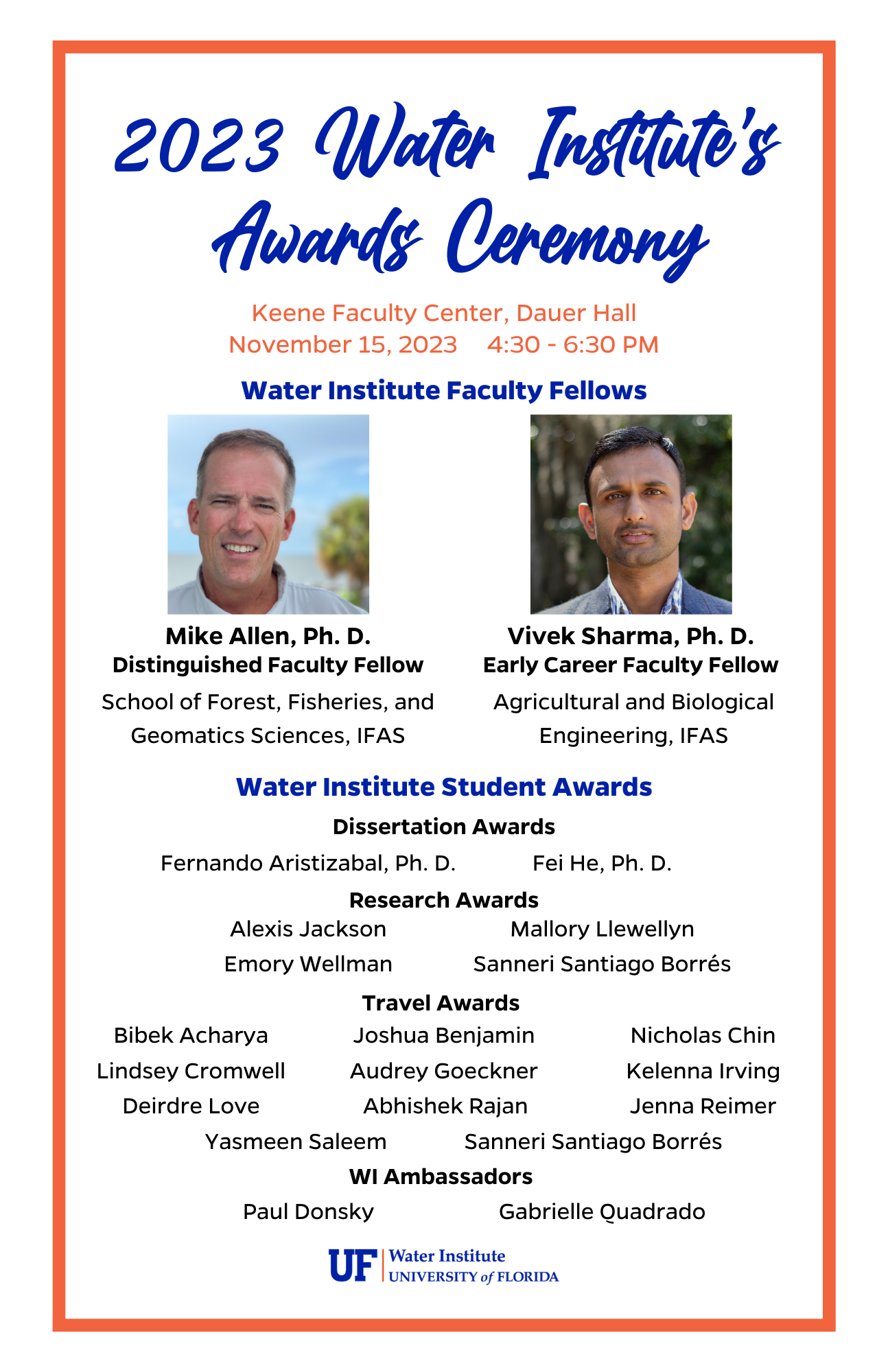 2023 Water Institute's Awards Ceremony

Keene Faculty Center, Dauer Hall
November 15, 2023 4:30 - 6:30 PM

Water Institute Faculty Fellows

Mike Allen, Ph. D.
Distinguished Faculty Fellow
School of Forest, Fisheries, and Geomatics Sciences, IFAS

Vivek Sharma, Ph. D.
Early Career Faculty Fellow
Agricultural and Biological Engineering, IFAS

Water Institute Student Awards

Dissertation Awards
Fernando Aristizabal, Ph. D. Fei He, Ph. D.

Research Awards
Alexis Jackson Mallory Llewellyn
Emory Wellman Sanneri Santiago Borrés

Travel Awards
Bibek Acharya Joshua Benjamin Nicholas Chin
Lindsey Cromwell Audrey Goeckner Kelenna Irving
Deirdre Love Abhishek Rajan Jenna Reimer
Yasmeen Saleem Sanneri Santiago Borrés

WI Ambassadors
Paul Donsky Gabrielle Quadrado

UF Water Institute
UNIVERSITY of FLORIDA